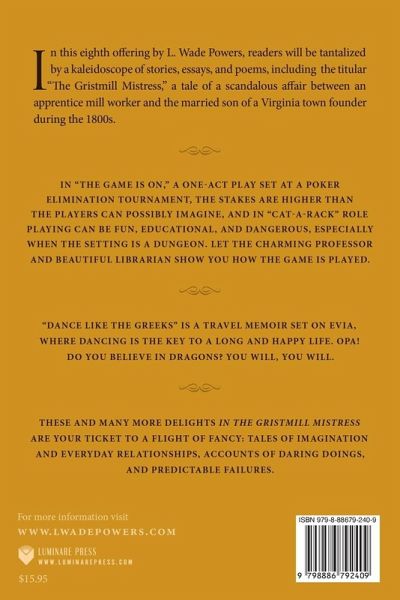 In this eighth offering by L. Wade Powers, readers will be tantalized by a kaleidoscope of stories, essays, and poems, including the titular "The Gristmill Mistress," a tale of a scandalous affair between an apprentice mill worker and the married son of a Virginia town founder during the 1800s.

IN "THE GAME IS ON," A ONE-ACT PLAY SET AT A POKER ELIMINATION TOURNAMENT, THE STAKES ARE HIGHER THAN THE PLAYERS CAN POSSIBLY IMAGINE, AND IN "CAT-A-RACK" ROLE PLAYING CAN BE FUN, EDUCATIONAL, AND DANGEROUS, ESPECIALLY WHEN THE SETTING IS A DUNGEON. LET THE CHARMING PROFESSOR AND BEAUTIFUL LIBRARIAN SHOW YOU HOW THE GAME IS PLAYED.

"DANCE LIKE THE GREEKS" IS A TRAVEL MEMOIR SET ON EVIA, WHERE DANCING IS THE KEY TO A LONG AND HAPPY LIFE. OPA! DO YOU BELIEVE IN DRAGONS? YOU WILL, YOU WILL.

THESE AND MANY MORE DELIGHTS IN THE GRISTMILL MISTRESS ARE YOUR TICKET TO A FLIGHT OF FANCY: TALES OF IMAGINATION AND EVERYDAY RELATIONSHIPS, ACCOUNTS OF DARING DOINGS, AND PREDICTABLE FAILURES.

For more information visit
WWW.LWADEPOWERS.COM

LUMINARE PRESS
WWW.LUMINAREPRESS.COM

$15.95

ISBN 979-8-88679-240-9

9 798886 792409